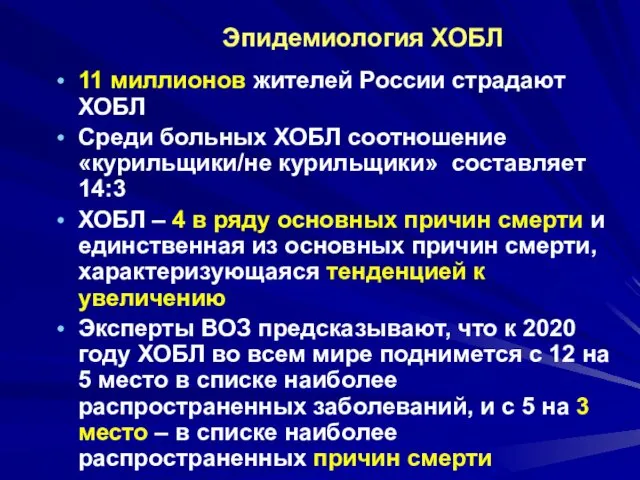 Эпидемиология ХОБЛ

• 11 миллионов жителей России страдают ХОБЛ
• Среди больных ХОБЛ соотношение «курильщики/не курильщики» составляет 14:3
• ХОБЛ – 4 в ряду основных причин смерти и единственная из основных причин смерти, характеризующаяся тенденцией к увеличению
• Эксперты ВОЗ предсказывают, что к 2020 году ХОБЛ во всем мире поднимется с 12 на 5 место в списке наиболее распространенных заболеваний, и с 5 на 3 место – в списке наиболее распространенных причин смерти